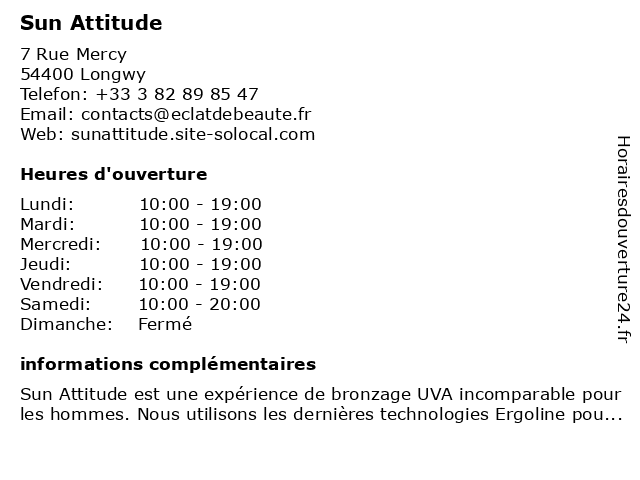 Sun Attitude

7 Rue Mercy
54400 Longwy
Telefon: +33 3 82 89 85 47
Email: contacts@eclatdebeaute.fr
Web: sunattitude.site-solocal.com

Heures d'ouverture

| | |
|---|---|
| Lundi: | 10:00 - 19:00 |
| Mardi: | 10:00 - 19:00 |
| Mercredi: | 10:00 - 19:00 |
| Jeudi: | 10:00 - 19:00 |
| Vendredi: | 10:00 - 19:00 |
| Samedi: | 10:00 - 20:00 |
| Dimanche: | Fermé |

informations complémentaires

Sun Attitude est une expérience de bronzage UVA incomparable pour les hommes. Nous utilisons les dernières technologies Ergoline pou...

Horairesdouverture24.fr